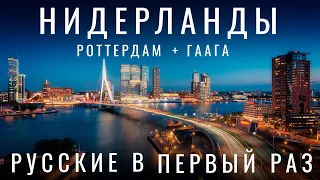 НИДЕРЛАНДЫ
РОТТЕРДАМ + ГААГА
РУССКИЕ В ПЕРВЫЙ РАЗ